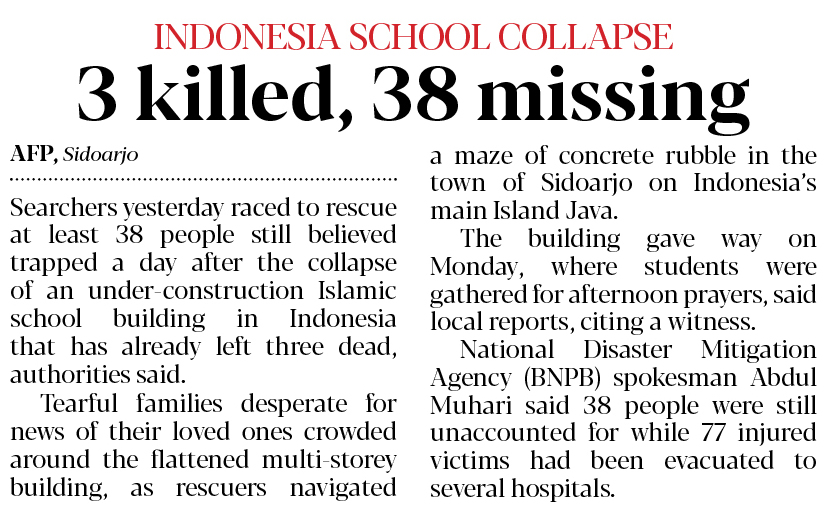 INDONESIA SCHOOL COLLAPSE

3 killed, 38 missing

AFP, Sidoarjo

Searchers yesterday raced to rescue at least 38 people still believed trapped a day after the collapse of an under-construction Islamic school building in Indonesia that has already left three dead, authorities said.

Tearful families desperate for news of their loved ones crowded around the flattened multi-storey building, as rescuers navigated a maze of concrete rubble in the town of Sidoarjo on Indonesia's main Island Java.

The building gave way on Monday, where students were gathered for afternoon prayers, said local reports, citing a witness.

National Disaster Mitigation Agency (BNPB) spokesman Abdul Muhari said 38 people were still unaccounted for while 77 injured victims had been evacuated to several hospitals.